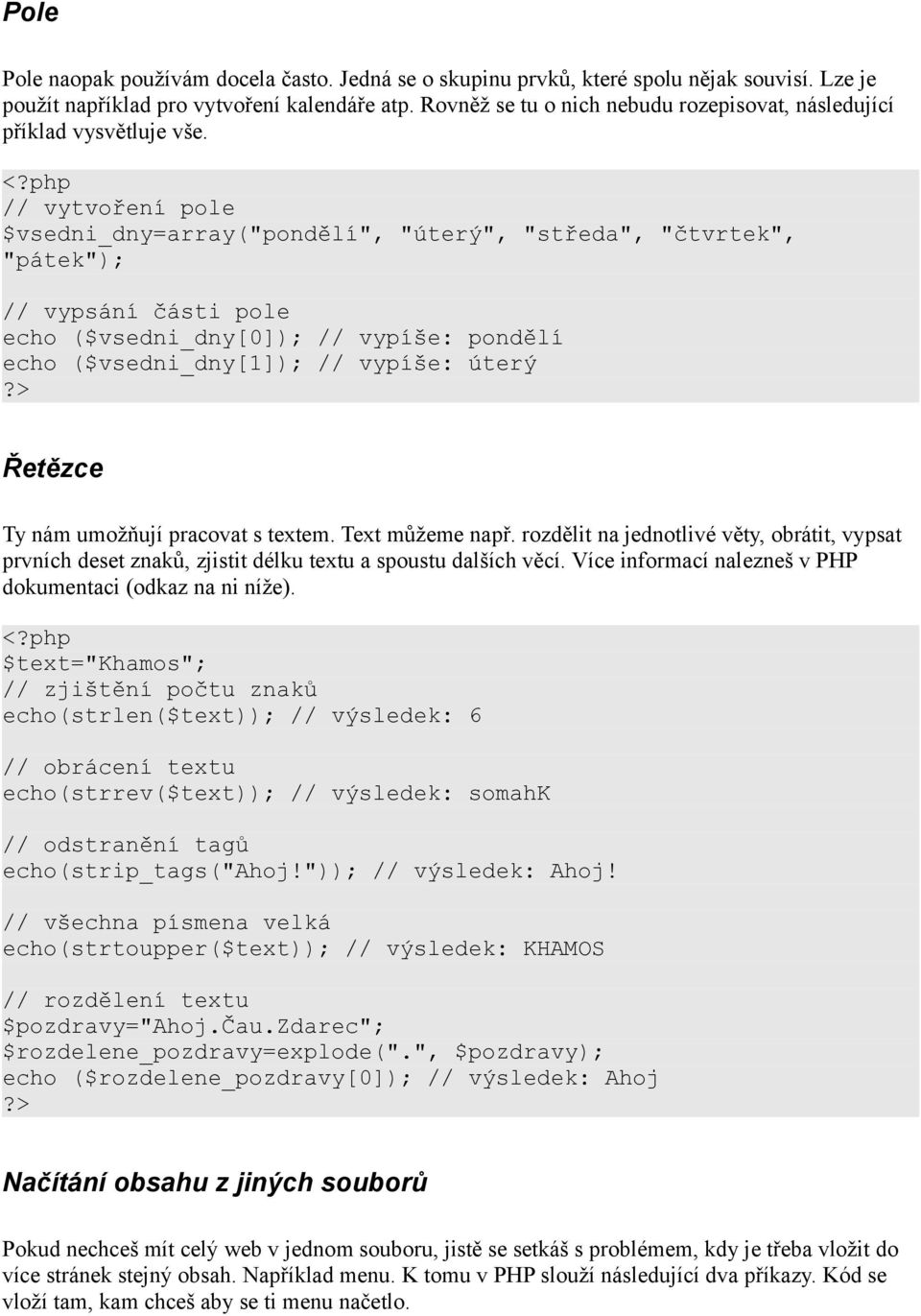 Pole

Pole naopak používám docela často. Jedná se o skupinu prvků, které spolu nějak souvisí. Lze je použít například pro vytvoření kalendáře atp. Rovněž se tu o nich nebudu rozepisovat, následující příklad vysvětluje vše.

<?php
// vytvoření pole
$vsedni_dny=array("pondělí", "úterý", "středa", "čtvrtek", "pátek");

// vypsání části pole
echo ($vsedni_dny[0]); // vypíše: pondělí
echo ($vsedni_dny[1]); // vypíše: úterý
?>

Řetězce

Ty nám umožňují pracovat s textem. Text můžeme např. rozdělit na jednotlivé věty, obrátit, vypsat prvních deset znaků, zjistit délku textu a spoustu dalších věcí. Více informací nalezneš v PHP dokumentaci (odkaz na ni níže).

<?php
$text="Khamos";
// zjištění počtu znaků
echo(strlen($text)); // výsledek: 6

// obrácení textu
echo(strrev($text)); // výsledek: somahK

// odstranění tagů
echo(strip_tags("Ahoj!")); // výsledek: Ahoj!

// všechna písmena velká
echo(strtoupper($text)); // výsledek: KHAMOS

// rozdělení textu
$pozdravy="Ahoj.Čau.Zdarec";
$rozdelene_pozdravy=explode(".", $pozdravy);
echo ($rozdelene_pozdravy[0]); // výsledek: Ahoj
?>

Načítání obsahu z jiných souborů

Pokud nechceš mít celý web v jednom souboru, jistě se setkáš s problémem, kdy je třeba vložit do více stránek stejný obsah. Například menu. K tomu v PHP slouží následující dva příkazy. Kód se vloží tam, kam chceš aby se ti menu načetlo.